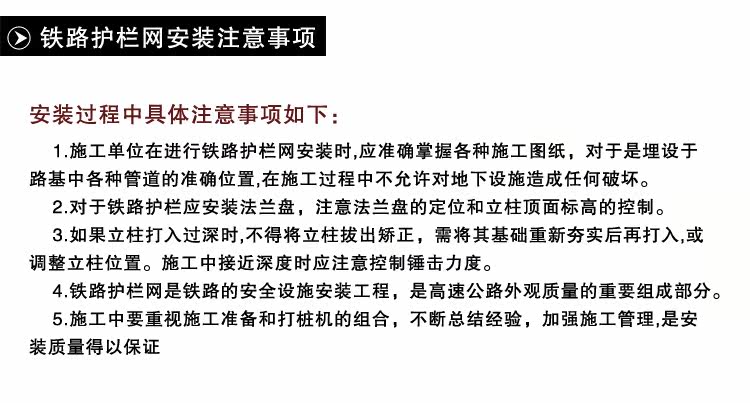 铁路护栏网安装注意事项

安装过程中具体注意事项如下：

1.施工单位在进行铁路护栏网安装时,应准确掌握各种施工图纸，对于是埋设于路基中各种管道的准确位置,在施工过程中不允许对地下设施造成任何破坏。

2.对于铁路护栏应安装法兰盘，注意法兰盘的定位和立柱顶面标高的控制。

3.如果立柱打入过深时,不得将立柱拔出矫正，需将其基础重新夯实后再打入,或调整立柱位置。施工中接近深度时应注意控制锤击力度。

4.铁路护栏网是铁路的安全设施安装工程，是高速公路外观质量的重要组成部分。

5.施工中要重视施工准备和打桩机的组合，不断总结经验，加强施工管理,是安装质量得以保证